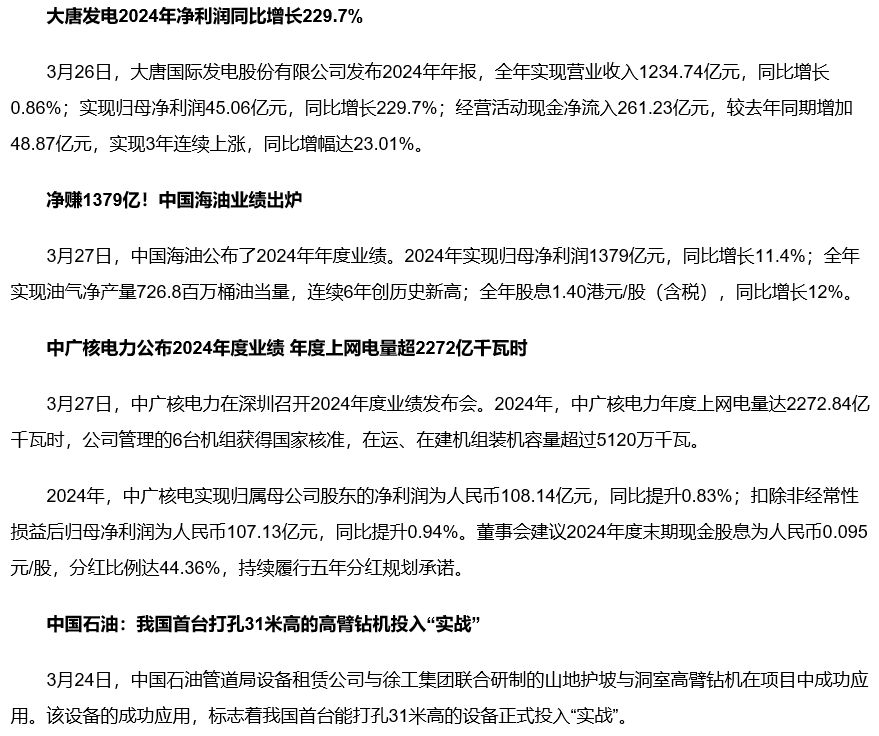 大唐发电2024年净利润同比增长229.7%

3月26日，大唐国际发电股份有限公司发布2024年年报，全年实现营业收入1234.74亿元，同比增长0.86%；实现归母净利润45.06亿元，同比增长229.7%；经营活动现金净流入261.23亿元，较去年同期增加48.87亿元，实现3年连续上涨，同比增幅达23.01%。

净赚1379亿！中国海油业绩出炉

3月27日，中国海油公布了2024年年度业绩。2024年实现归母净利润1379亿元，同比增长11.4%；全年实现油气净产量726.8百万桶油当量，连续6年创历史新高；全年股息1.40港元/股（含税），同比增长12%。

中广核电力公布2024年度业绩 年度上网电量超2272亿千瓦时

3月27日，中广核电力在深圳召开2024年度业绩发布会。2024年，中广核电力年度上网电量达2272.84亿千瓦时，公司管理的6台机组获得国家核准，在运、在建机组装机容量超过5120万千瓦。

2024年，中广核电实现归属母公司股东的净利润为人民币108.14亿元，同比提升0.83%；扣除非经常性损益后归母净利润为人民币107.13亿元，同比提升0.94%。董事会建议2024年度末期现金股息为人民币0.095元/股，分红比例达44.36%，持续履行五年分红规划承诺。

中国石油：我国首台打孔31米高的高臂钻机投入“实战”

3月24日，中国石油管道局设备租赁公司与徐工集团联合研制的山地护坡与洞室高臂钻机在项目中成功应用。该设备的成功应用，标志着我国首台能打孔31米高的设备正式投入“实战”。